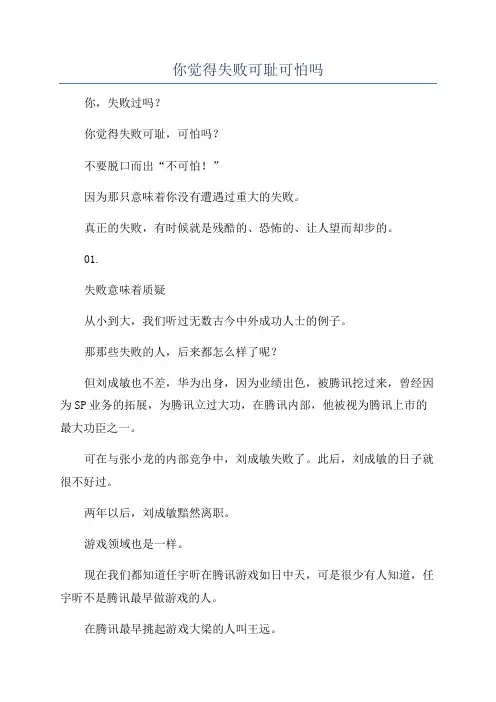 你觉得失败可耻可怕吗

你，失败过吗？

你觉得失败可耻，可怕吗？

不要脱口而出“不可怕！”

因为那只意味着你没有遭遇过重大的失败。

真正的失败，有时候就是残酷的、恐怖的、让人望而却步的。

01.

失败意味着质疑

从小到大，我们听过无数古今中外成功人士的例子。

那那些失败的人，后来都怎么样了呢？

但刘成敏也不差，华为出身，因为业绩出色，被腾讯挖过来，曾经因为SP业务的拓展，为腾讯立过大功，在腾讯内部，他被视为腾讯上市的最大功臣之一。

可在与张小龙的内部竞争中，刘成敏失败了。此后，刘成敏的日子就很不好过。

两年以后，刘成敏黯然离职。

游戏领域也是一样。

现在我们都知道任宇昕在腾讯游戏如日中天，可是很少有人知道，任宇昕不是腾讯最早做游戏的人。

在腾讯最早挑起游戏大梁的人叫王远。